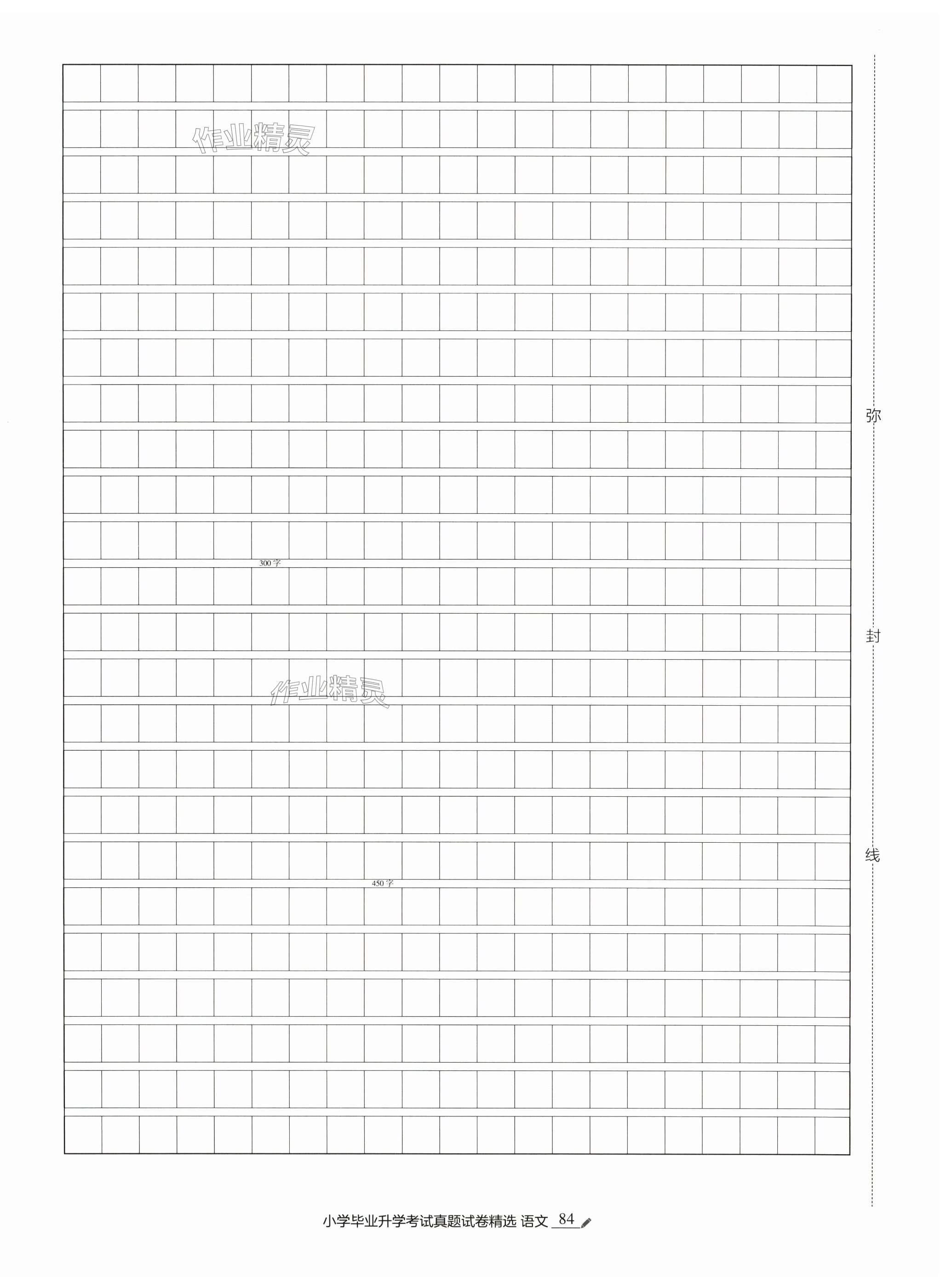 300字

450字

弥

封

线

小学毕业升学考试真题试卷精选 语文 84

作业精灵